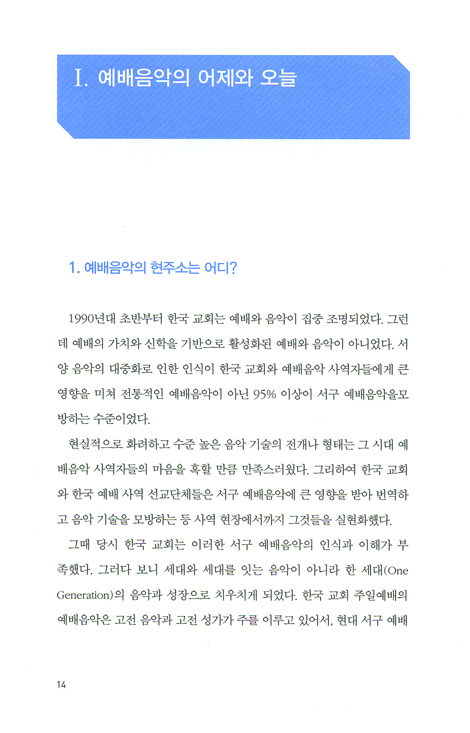 I. 예배음악의 어제와 오늘

1. 예배음악의 현주소는 어디?

1990년대 초반부터 한국 교회는 예배와 음악이 집중 조명되었다. 그런데 예배의 가치와 신학을 기반으로 활성화된 예배와 음악이 아니었다. 서양 음악의 대중화로 인한 인식이 한국 교회와 예배음악 사역자들에게 큰 영향을 미쳐 전통적인 예배음악이 아닌 95% 이상이 서구 예배음악을모방하는 수준이었다.

현실적으로 화려하고 수준 높은 음악 기술의 전개나 형태는 그 시대 예배음악 사역자들의 마음을 혹할 만큼 만족스러웠다. 그리하여 한국 교회와 한국 예배 사역 선교단체들은 서구 예배음악에 큰 영향을 받아 번역하고 음악 기술을 모방하는 등 사역 현장에서까지 그것들을 실현화했다.

그때 당시 한국 교회는 이러한 서구 예배음악의 인식과 이해가 부족했다. 그러다 보니 세대와 세대를 잇는 음악이 아니라 한 세대(One Generation)의 음악과 성장으로 치우치게 되었다. 한국 교회 주일예배의 예배음악은 고전 음악과 고전 성가가 주를 이루고 있어서, 현대 서구 예배

14